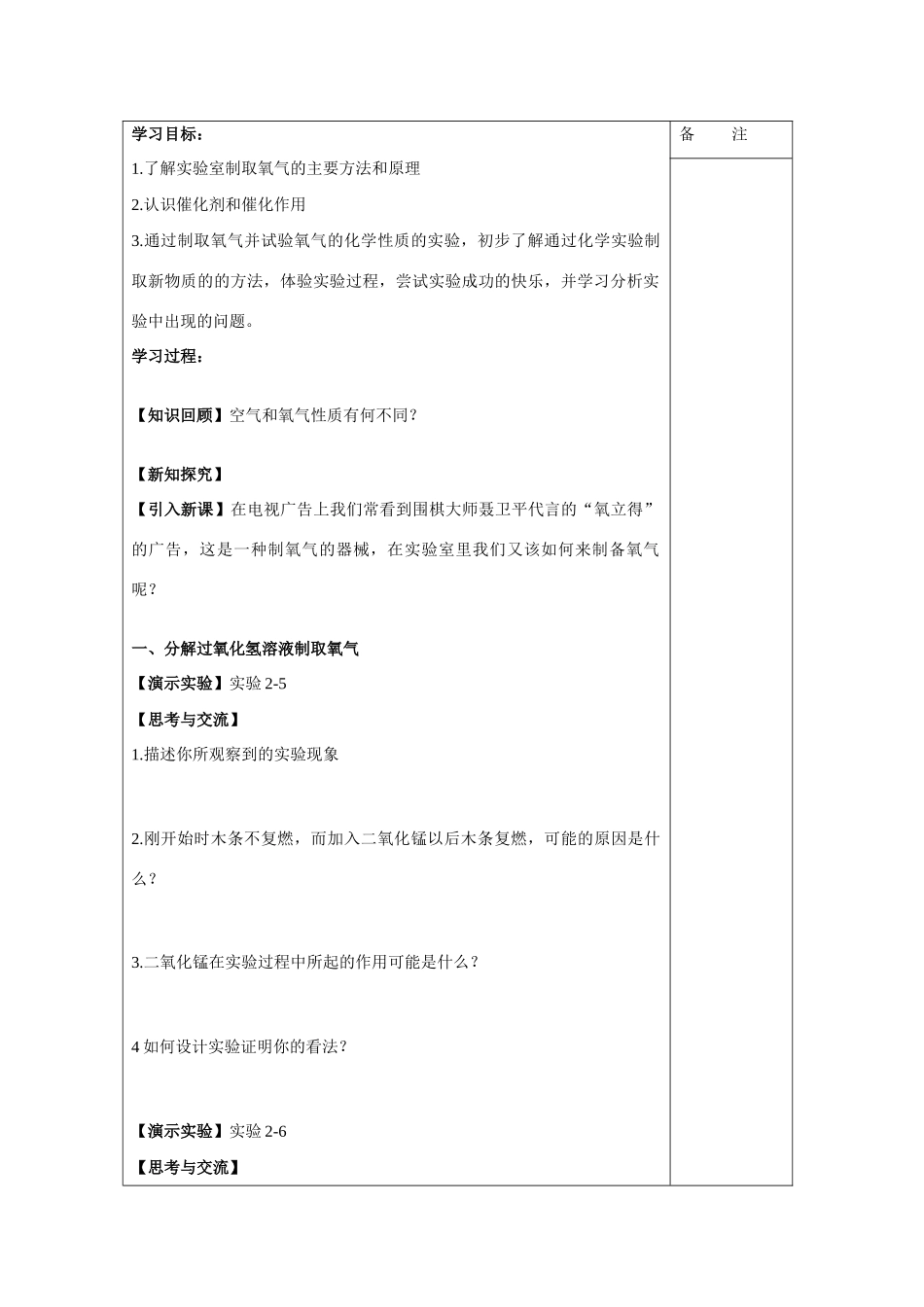 学习目标：

1.了解实验室制取氧气的主要方法和原理

2.认识催化剂和催化作用

3.通过制取氧气并试验氧气的化学性质的实验，初步了解通过化学实验制取新物质的的方法，体验实验过程，尝试实验成功的快乐，并学习分析实验中出现的问题。

学习过程：

【知识回顾】空气和氧气性质有何不同？

【新知探究】

【引入新课】在电视广告上我们常看到围棋大师聂卫平代言的“氧立得”的广告，这是一种制氧气的器械，在实验室里我们又该如何来制备氧气呢？

一、分解过氧化氢溶液制取氧气

【演示实验】实验 2-5

【思考与交流】

1.描述你所观察到的实验现象

2.刚开始时木条不复燃，而加入二氧化锰以后木条复燃，可能的原因是什么？

3.二氧化锰在实验过程中所起的作用可能是什么？

4 如何设计实验证明你的看法？

【演示实验】实验 2-6

【思考与交流】

备　注